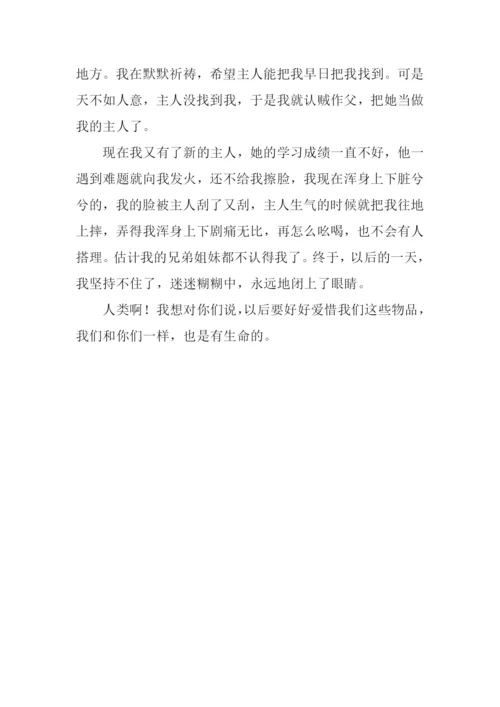 地方。我在默默祈祷，希望主人能把我早日把我找到。可是天不如人意，主人没找到我，于是我就认贼作父，把她当做我的主人了。

现在我又有了新的主人，她的学习成绩一直不好，他一遇到难题就向我发火，还不给我擦脸，我现在浑身上下脏兮兮的，我的脸被主人刮了又刮，主人生气的时候就把我往地上摔，弄得我浑身上下剧痛无比，再怎么吆喝，也不会有人搭理。估计我的兄弟姐妹都不认得我了。终于，以后的一天，我坚持不住了，迷迷糊糊中，永远地闭上了眼睛。

人类啊！我想对你们说，以后要好好爱惜我们这些物品，我们和你们一样，也是有生命的。